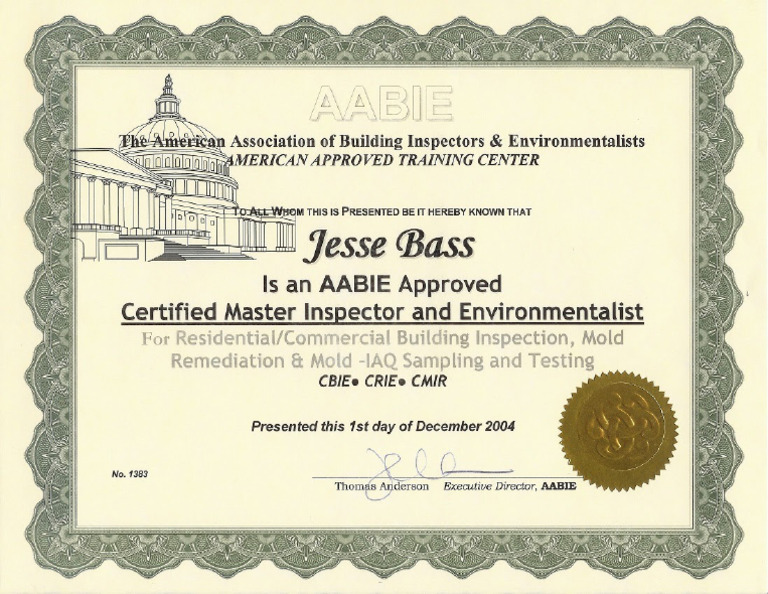 AABIE

The American Association of Building Inspectors & Environmentalists
AMERICAN APPROVED TRAINING CENTER

TO ALL WHOM THIS IS PRESENTED BE IT HEREBY KNOWN THAT

Jesse Bass

Is an AABIE Approved
Certified Master Inspector and Environmentalist

For Residential/Commercial Building Inspection, Mold Remediation & Mold -IAQ Sampling and Testing
CBIE• CRIE• CMIR

Presented this 1st day of December 2004

No. 1383

Thomas Anderson Executive Director, AABIE